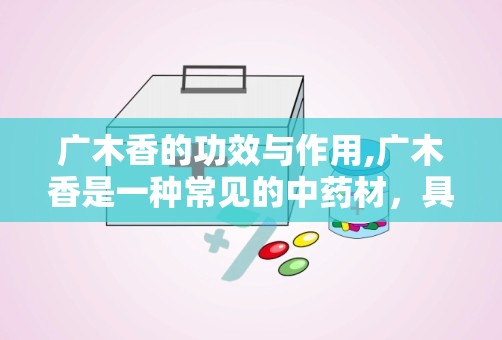 广木香的功效与作用,广木香是一种常见的中药材，具